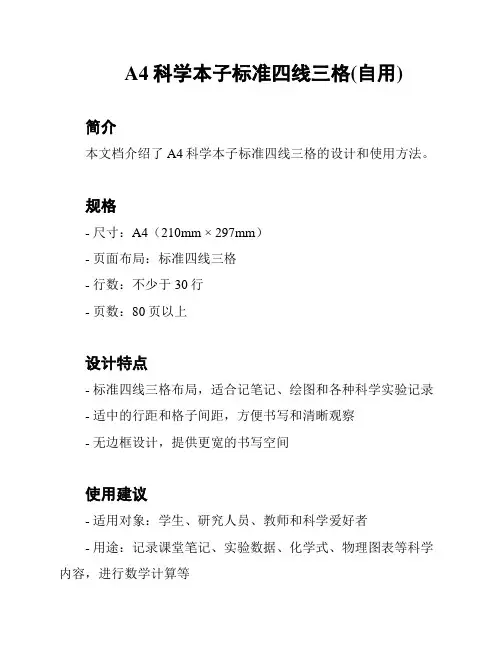 A4 科学本子标准四线三格(自用)

简介

本文档介绍了 A4 科学本子标准四线三格的设计和使用方法。

规格

- 尺寸：A4（210mm × 297mm）

- 页面布局：标准四线三格

- 行数：不少于 30 行

- 页数：80 页以上

设计特点

- 标准四线三格布局，适合记笔记、绘图和各种科学实验记录

- 适中的行距和格子间距，方便书写和清晰观察

- 无边框设计，提供更宽的书写空间

使用建议

- 适用对象：学生、研究人员、教师和科学爱好者

- 用途：记录课堂笔记、实验数据、化学式、物理图表等科学内容，进行数学计算等